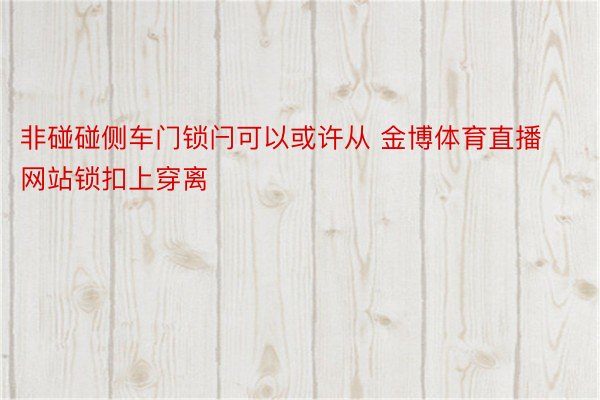 非碰碰侧车门锁闩可以或许从 金博体育直播网站锁扣上穿离